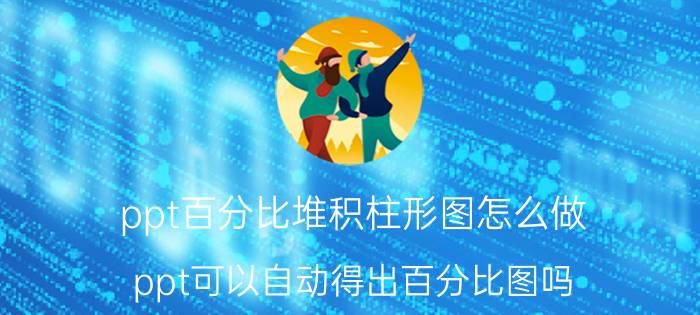 ppt百分比堆积柱形图怎么做

ppt可以自动得出百分比图吗